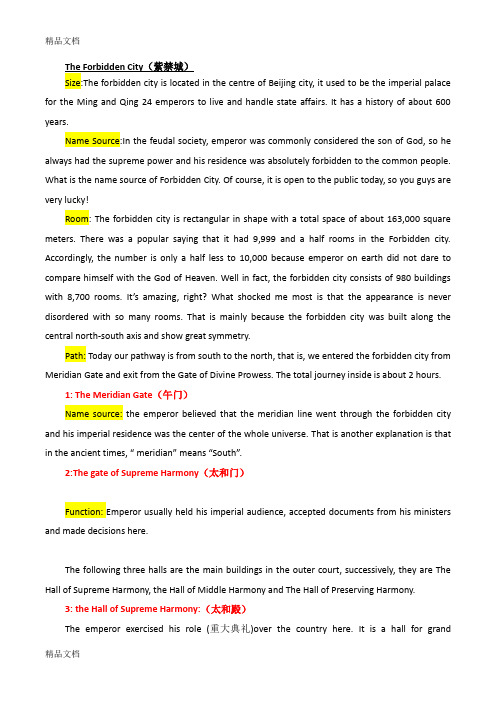 精品文档

The Forbidden City（紫禁城）

Size:The forbidden city is located in the centre of Beijing city, it used to be the imperial palace for the Ming and Qing 24 emperors to live and handle state affairs. It has a history of about 600 years.

Name Source:In the feudal society, emperor was commonly considered the son of God, so he always had the supreme power and his residence was absolutely forbidden to the common people. What is the name source of Forbidden City. Of course, it is open to the public today, so you guys are very lucky!

Room: The forbidden city is rectangular in shape with a total space of about 163,000 square meters. There was a popular saying that it had 9,999 and a half rooms in the Forbidden city. Accordingly, the number is only a half less to 10,000 because emperor on earth did not dare to compare himself with the God of Heaven. Well in fact, the forbidden city consists of 980 buildings with 8,700 rooms. It's amazing, right? What shocked me most is that the appearance is never disordered with so many rooms. That is mainly because the forbidden city was built along the central north-south axis and show great symmetry.

Path: Today our pathway is from south to the north, that is, we entered the forbidden city from Meridian Gate and exit from the Gate of Divine Prowess. The total journey inside is about 2 hours.

1: The Meridian Gate（午门）

Name source: the emperor believed that the meridian line went through the forbidden city and his imperial residence was the center of the whole universe. That is another explanation is that in the ancient times, " meridian" means "South".

2:The gate of Supreme Harmony（太和门）

Function: Emperor usually held his imperial audience, accepted documents from his ministers and made decisions here.

The following three halls are the main buildings in the outer court, successively, they are The Hall of Supreme Harmony, the Hall of Middle Harmony and The Hall of Preserving Harmony.

3: the Hall of Supreme Harmony:（太和殿）

The emperor exercised his role (重大典礼)over the country here. It is a hall for grand

精品文档